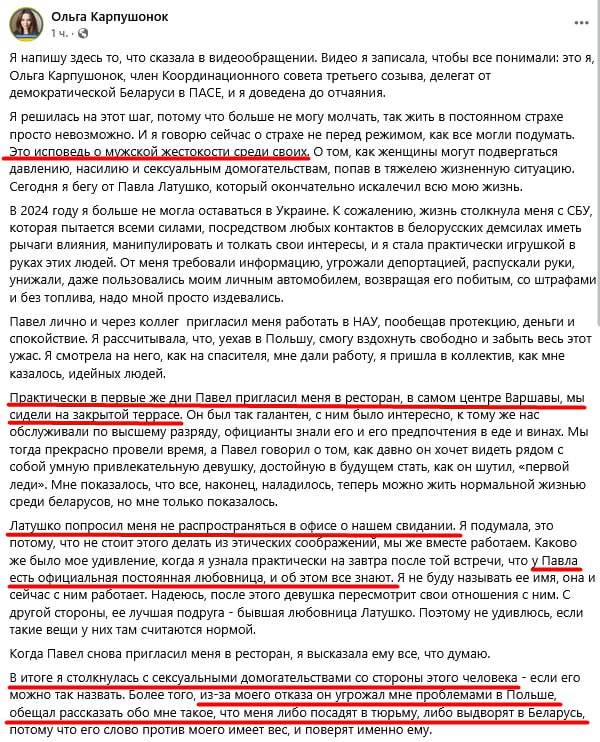 Ольга Карпушонок
1 ч.

Я напишу здесь то, что сказала в видеообращении. Видео я записала, чтобы все понимали: это я, Ольга Карпушонок, член Координационного совета третьего созыва, делегат от демократической Беларуси в ПАСЕ, и я доведена до отчаяния.

Я решилась на этот шаг, потому что больше не могу молчать, так жить в постоянном страхе просто невозможно. И я говорю сейчас о страхе не перед режимом, как все могли подумать. Это исповедь о мужской жестокости среди своих. О том, как женщины могут подвергаться давлению, насилию и сексуальным домогательствам, попав в тяжелую жизненную ситуацию. Сегодня я бегу от Павла Латушко, который окончательно искалечил всю мою жизнь.

В 2024 году я больше не могла оставаться в Украине. К сожалению, жизнь столкнула меня с СБУ, которая пытается всеми силами, посредством любых контактов в белорусских демсилах иметь рычаги влияния, манипулировать и толкать свои интересы, и я стала практически игрушкой в руках этих людей. От меня требовали информацию, угрожали депортацией, распускали руки, унижали, даже пользовались моим личным автомобилем, возвращая его побитым, со штрафами и без топлива, надо мной просто издевались.

Павел лично и через коллег пригласил меня работать в НАУ, пообещав протекцию, деньги и спокойствие. Я рассчитывала, что, уехав в Польшу, смогу вздохнуть свободно и забыть весь этот ужас. Я смотрела на него, как на спасителя, мне дали работу, я пришла в коллектив, как мне казалось, идейных людей.

Практически в первые же дни Павел пригласил меня в ресторан, в самом центре Варшавы, мы сидели на закрытой террасе. Он был так галантен, с ним было интересно, к тому же нас обслуживали по высшему разряду, официанты знали его и его предпочтения в еде и винах. Мы тогда прекрасно провели время, а Павел говорил о том, как давно он хочет видеть рядом с собой умную привлекательную девушку, достойную в будущем стать, как он шутил, «первой леди». Мне показалось, что все, наконец, наладилось, теперь можно жить нормальной жизнью среди беларусов, но мне только показалось.

Латушко попросил меня не распространяться в офисе о нашем свидании. Я подумала, это потому, что не стоит этого делать из этических соображений, мы же вместе работаем. Каково же было мое удивление, когда я узнала практически на завтра после той встречи, что у Павла есть официальная постоянная любовница, и об этом все знают. Я не буду называть ее имя, она и сейчас с ним работает. Надеюсь, после этого девушка пересмотрит свои отношения с ним. С другой стороны, ее лучшая подруга - бывшая любовница Латушко. Поэтому не удивлюсь, если такие вещи у них там считаются нормой.

Когда Павел снова пригласил меня в ресторан, я высказала ему все, что думаю.

В итоге я столкнулась с сексуальными домогательствами со стороны этого человека - если его можно так назвать. Более того, из-за моего отказа он угрожал мне проблемами в Польше, обещал рассказать обо мне такое, что меня либо посадят в тюрьму, либо выдворят в Беларусь, потому что его слово против моего имеет вес, и поверят именно ему.